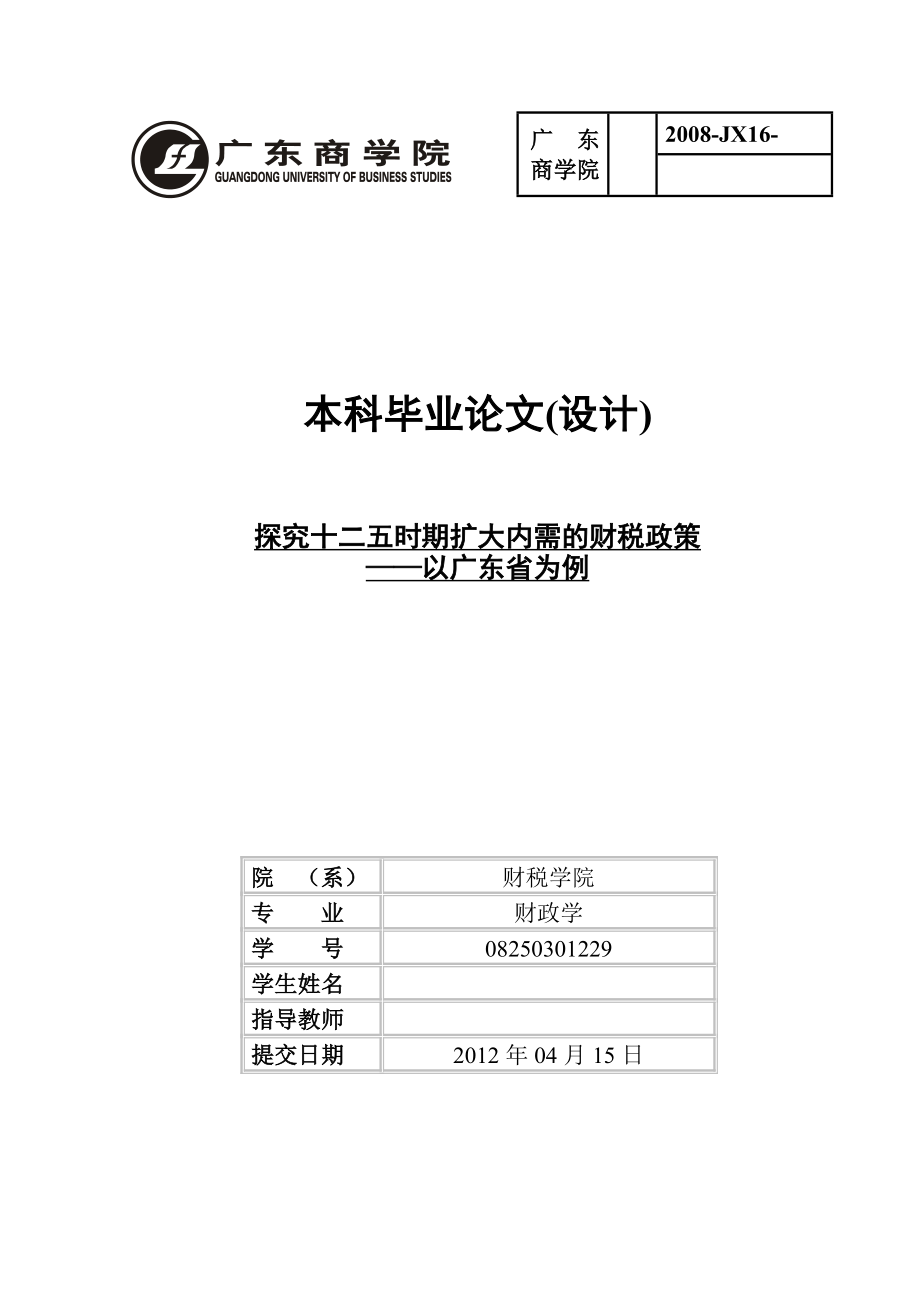 广东商学院
GUANGDONG UNIVERSITY OF BUSINESS STUDIES

| 广 东 商学院 | | 2008-JX16- |
|---|---|---|
| | | |

本科毕业论文(设计)

探究十二五时期扩大内需的财税政策
——以广东省为例

| 院 （系） | 财税学院 |
|---|---|
| 专 业 | 财政学 |
| 学 号 | 08250301229 |
| 学生姓名 | |
| 指导教师 | |
| 提交日期 | 2012 年 04 月 15 日 |